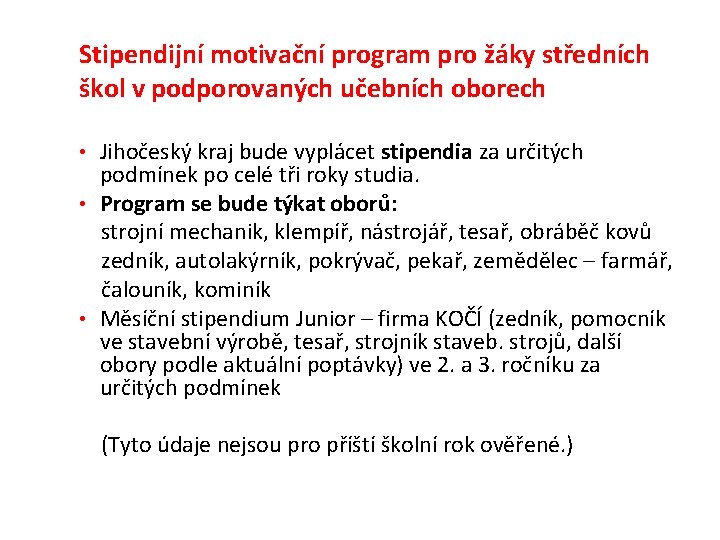 Stipendijní motivační program pro žáky středních škol v podporovaných učebních oborech

• Jihočeský kraj bude vyplácet stipendia za určitých podmínek po celé tři roky studia.
• Program se bude týkat oborů:
strojní mechanik, klempíř, nástrojář, tesař, obráběč kovů
zedník, autolakýrník, pokrývač, pekař, zemědělec – farmář, čalouník, kominík
• Měsíční stipendium Junior – firma KOČÍ (zedník, pomocník ve stavební výrobě, tesař, strojník staveb. strojů, další obory podle aktuální poptávky) ve 2. a 3. ročníku za určitých podmínek

(Tyto údaje nejsou pro příští školní rok ověřené.)